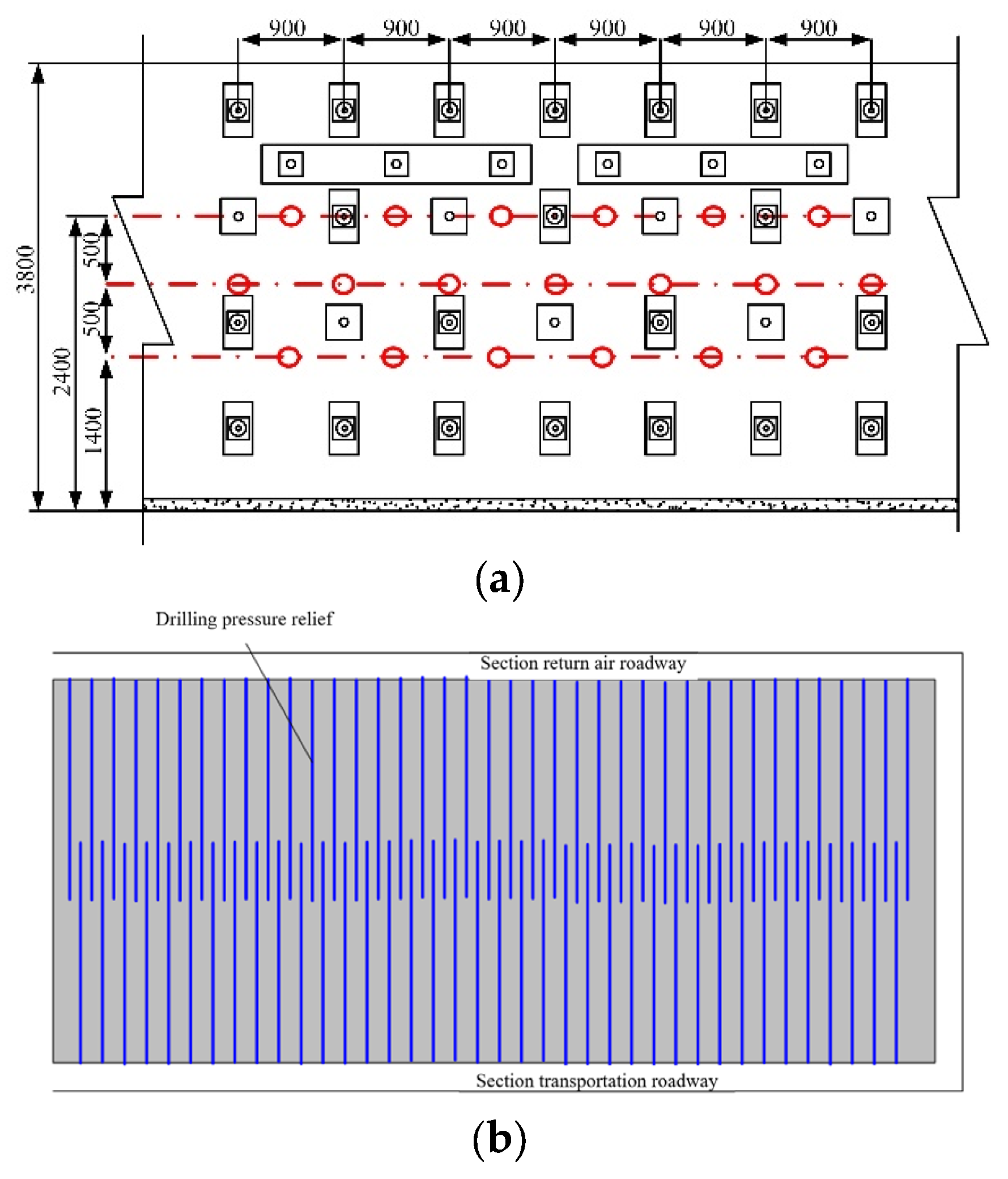 900 900 900 900 900 900

3800

2400

500

500

1400

(a)

Drilling pressure relief

Section return air roadway

Section transportation roadway

(b)